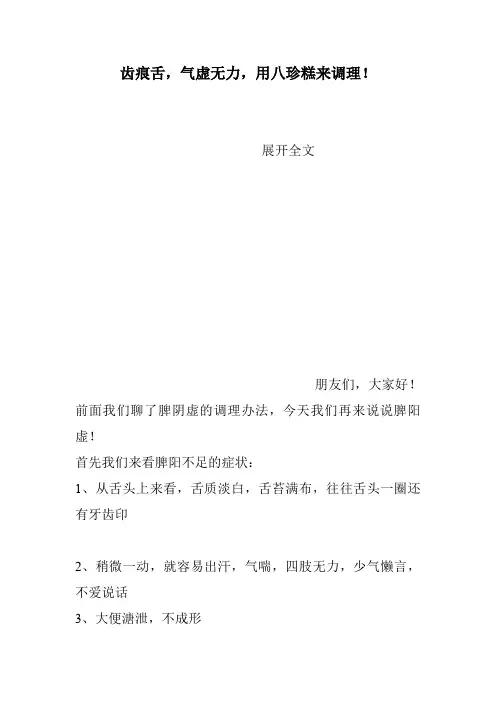 齿痕舌，气虚无力，用八珍糕来调理！

展开全文

朋友们，大家好！

前面我们聊了脾阴虚的调理办法，今天我们再来说说脾阳虚！

首先我们来看脾阳不足的症状：

1、从舌头上来看，舌质淡白，舌苔满布，往往舌头一圈还有牙齿印

2、稍微一动，就容易出汗，气喘，四肢无力，少气懒言，不爱说话

3、大便溏泄，不成形